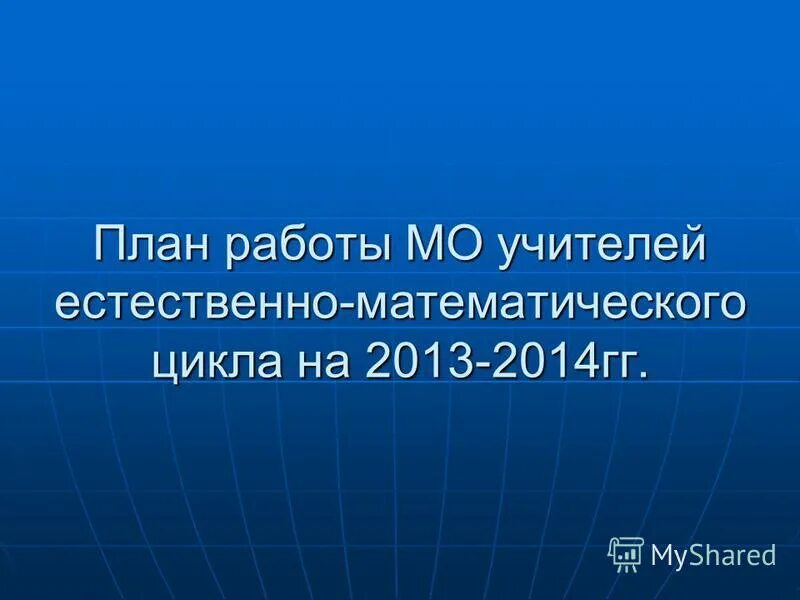 План работы МО учителей естественно-математического цикла на 2013-2014гг.

MyShared